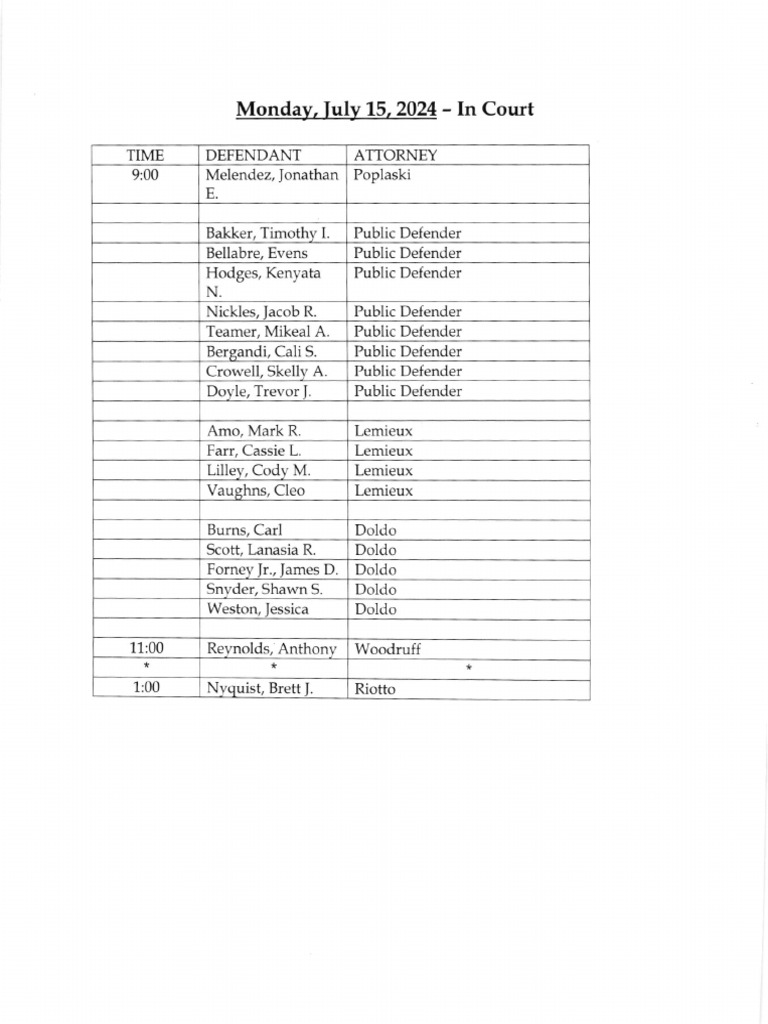 Monday, July 15, 2024 – In Court

| TIME | DEFENDANT | ATTORNEY |
|---|---|---|
| 9:00 | Melendez, Jonathan E. | Poplaski |
| | | |
| | Bakker, Timothy I. | Public Defender |
| | Bellabre, Evens | Public Defender |
| | Hodges, Kenyata N. | Public Defender |
| | Nickles, Jacob R. | Public Defender |
| | Teamer, Mikeal A. | Public Defender |
| | Bergandi, Cali S. | Public Defender |
| | Crowell, Skelly A. | Public Defender |
| | Doyle, Trevor J. | Public Defender |
| | | |
| | Amo, Mark R. | Lemieux |
| | Farr, Cassie L. | Lemieux |
| | Lilley, Cody M. | Lemieux |
| | Vaughns, Cleo | Lemieux |
| | | |
| | Burns, Carl | Doldo |
| | Scott, Lanasia R. | Doldo |
| | Forney Jr., James D. | Doldo |
| | Snyder, Shawn S. | Doldo |
| | Weston, Jessica | Doldo |
| | | |
| 11:00 | Reynolds, Anthony | Woodruff |
| * | * | * |
| 1:00 | Nyquist, Brett J. | Riotto |